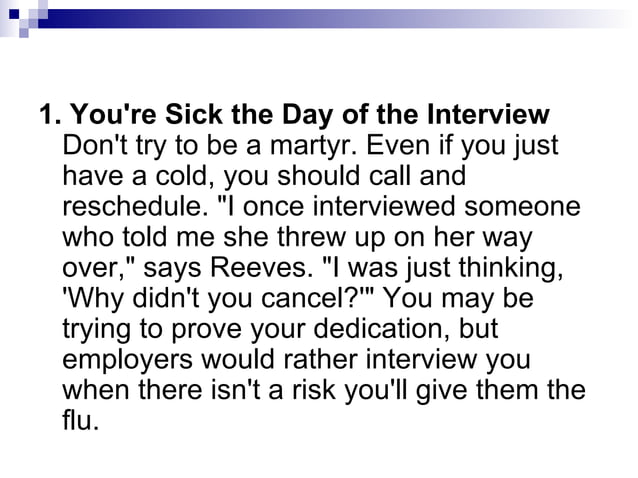 1. You're Sick the Day of the Interview
Don't try to be a martyr. Even if you just have a cold, you should call and reschedule. "I once interviewed someone who told me she threw up on her way over," says Reeves. "I was just thinking, 'Why didn't you cancel?'" You may be trying to prove your dedication, but employers would rather interview you when there isn't a risk you'll give them the flu.